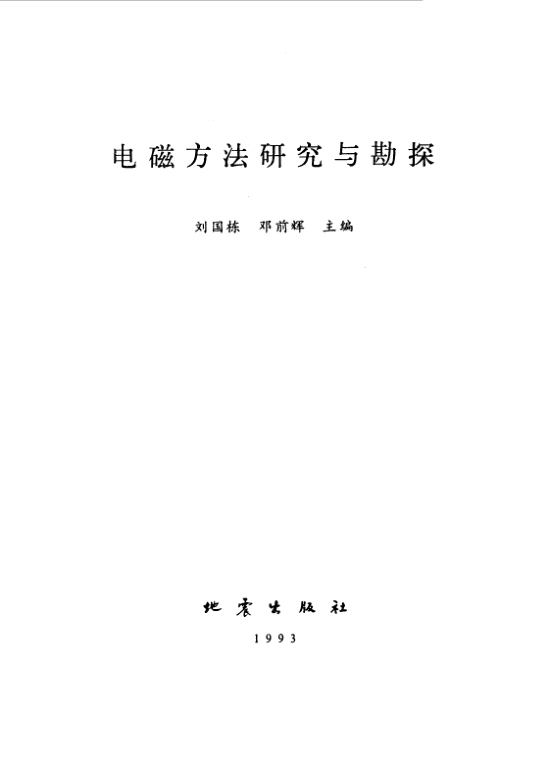 电磁方法研究与勘探

刘国栋 邓前辉 主编

地震出版社

1993